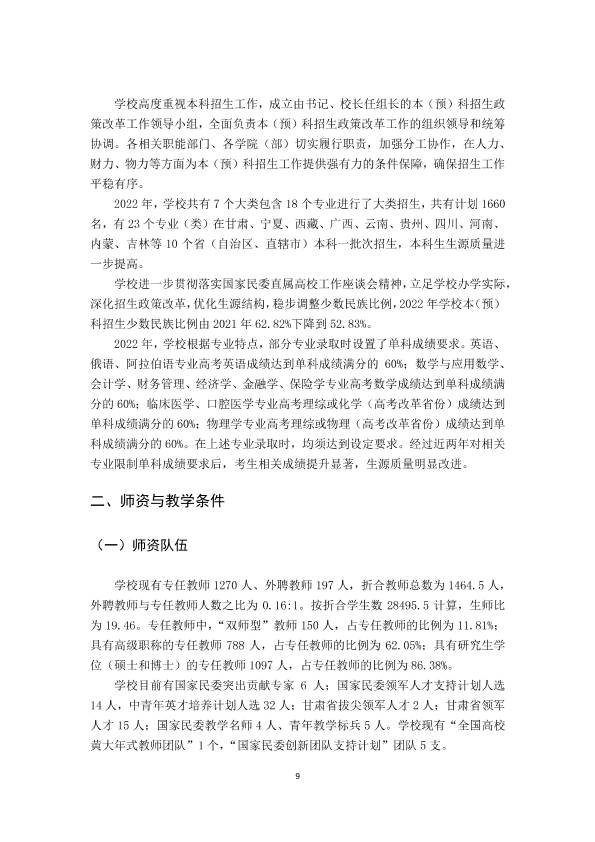 学校高度重视本科招生工作，成立由书记、校长任组长的本（预）科招生政策改革工作领导小组，全面负责本（预）科招生政策改革工作的组织领导和统筹协调。各相关职能部门、各学院（部）切实履行职责，加强分工协作，在人力、财力、物力等方面为本（预）科招生工作提供强有力的条件保障，确保招生工作平稳有序。

2022年，学校共有7个大类包含18个专业进行了大类招生，共有计划1660名，有23个专业（类）在甘肃、宁夏、西藏、广西、云南、贵州、四川、河南、内蒙、吉林等10个省（自治区、直辖市）本科一批次招生，本科生生源质量进一步提高。

学校进一步贯彻落实国家民委直属高校工作座谈会精神，立足学校办学实际，深化招生政策改革，优化生源结构，稳步调整少数民族比例，2022年学校本（预）科招生少数民族比例由2021年62.82%下降到52.83%。

2022年，学校根据专业特点，部分专业录取时设置了单科成绩要求。英语、俄语、阿拉伯语专业高考英语成绩达到单科成绩满分的60%；数学与应用数学、会计学、财务管理、经济学、金融学、保险学专业高考数学成绩达到单科成绩满分的60%；临床医学、口腔医学专业高考理综或化学（高考改革省份）成绩达到单科成绩满分的60%；物理学专业高考理综或物理（高考改革省份）成绩达到单科成绩满分的60%。在上述专业录取时，均须达到设定要求。经过近两年对相关专业限制单科成绩要求后，考生相关成绩提升显著，生源质量明显改进。

二、师资与教学条件

（一）师资队伍

学校现有专任教师1270人、外聘教师197人，折合教师总数为1464.5人，外聘教师与专任教师人数之比为0.16:1。按折合学生数28495.5计算，生师比为19.46。专任教师中，“双师型”教师150人，占专任教师的比例为11.81%；具有高级职称的专任教师788人，占专任教师的比例为62.05%；具有研究生学位（硕士和博士）的专任教师1097人，占专任教师的比例为86.38%。

学校目前有国家民委突出贡献专家6人；国家民委领军人才支持计划人选14人，中青年英才培养计划人选32人；甘肃省拔尖领军人才2人；甘肃省领军人才15人；国家民委教学名师4人、青年教学标兵5人。学校现有“全国高校黄大年式教师团队”1个，“国家民委创新团队支持计划”团队5支。

9